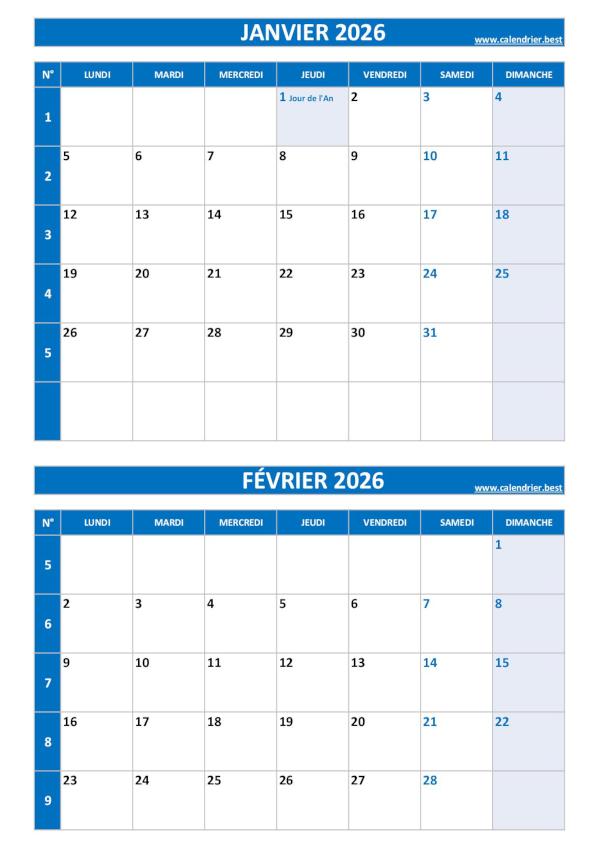 JANVIER 2026

www.calendrier.best

| N° | LUNDI | MARDI | MERCREDI | JEUDI | VENDREDI | SAMEDI | DIMANCHE |
|---|---|---|---|---|---|---|---|
| 1 | | | | 1 Jour de l'An | 2 | 3 | 4 |
| 2 | 5 | 6 | 7 | 8 | 9 | 10 | 11 |
| 3 | 12 | 13 | 14 | 15 | 16 | 17 | 18 |
| 4 | 19 | 20 | 21 | 22 | 23 | 24 | 25 |
| 5 | 26 | 27 | 28 | 29 | 30 | 31 | |
| | | | | | | | |

FÉVRIER 2026

www.calendrier.best

| N° | LUNDI | MARDI | MERCREDI | JEUDI | VENDREDI | SAMEDI | DIMANCHE |
|---|---|---|---|---|---|---|---|
| 5 | | | | | | | 1 |
| 6 | 2 | 3 | 4 | 5 | 6 | 7 | 8 |
| 7 | 9 | 10 | 11 | 12 | 13 | 14 | 15 |
| 8 | 16 | 17 | 18 | 19 | 20 | 21 | 22 |
| 9 | 23 | 24 | 25 | 26 | 27 | 28 | |